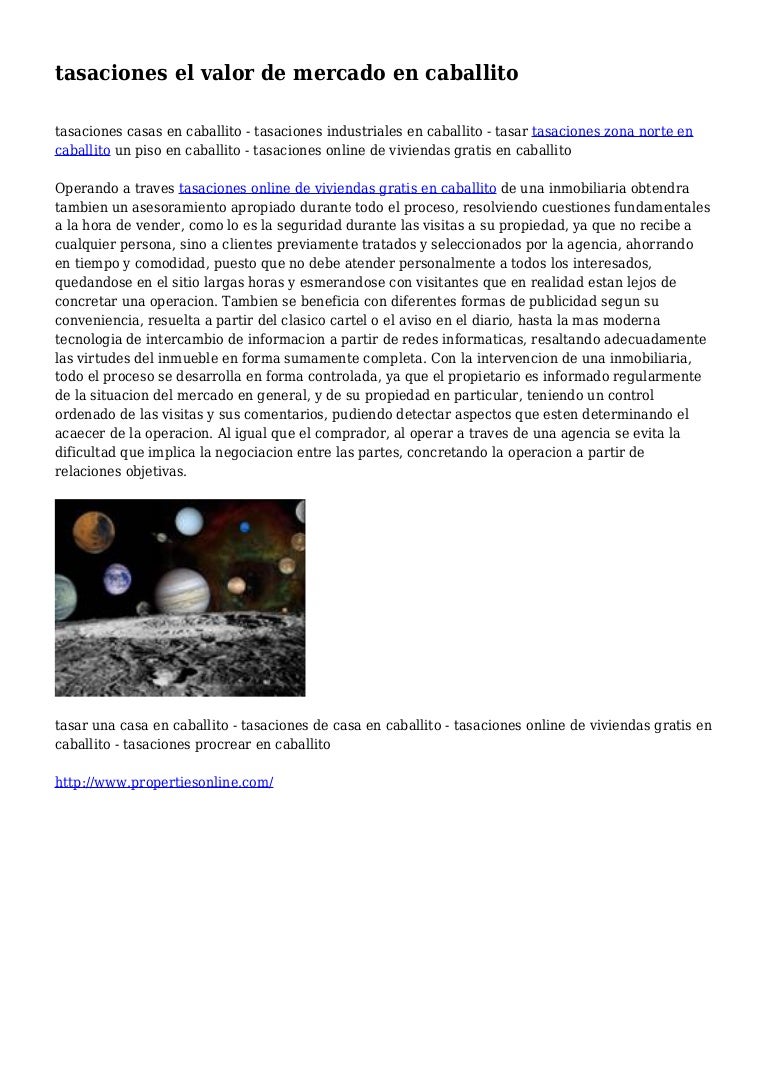 tasaciones el valor de mercado en caballito

tasaciones casas en caballito - tasaciones industriales en caballito - tasar tasaciones zona norte en caballito un piso en caballito - tasaciones online de viviendas gratis en caballito

Operando a traves tasaciones online de viviendas gratis en caballito de una inmobiliaria obtendra tambien un asesoramiento apropiado durante todo el proceso, resolviendo cuestiones fundamentales a la hora de vender, como lo es la seguridad durante las visitas a su propiedad, ya que no recibe a cualquier persona, sino a clientes previamente tratados y seleccionados por la agencia, ahorrando en tiempo y comodidad, puesto que no debe atender personalmente a todos los interesados, quedandose en el sitio largas horas y esmerandose con visitantes que en realidad estan lejos de concretar una operacion. Tambien se beneficia con diferentes formas de publicidad segun su conveniencia, resuelta a partir del clasico cartel o el aviso en el diario, hasta la mas moderna tecnologia de intercambio de informacion a partir de redes informaticas, resaltando adecuadamente las virtudes del inmueble en forma sumamente completa. Con la intervencion de una inmobiliaria, todo el proceso se desarrolla en forma controlada, ya que el propietario es informado regularmente de la situacion del mercado en general, y de su propiedad en particular, teniendo un control ordenado de las visitas y sus comentarios, pudiendo detectar aspectos que esten determinando el acaecer de la operacion. Al igual que el comprador, al operar a traves de una agencia se evita la dificultad que implica la negociacion entre las partes, concretando la operacion a partir de relaciones objetivas.

tasar una casa en caballito - tasaciones de casa en caballito - tasaciones online de viviendas gratis en caballito - tasaciones procrear en caballito

http://www.propertiesonline.com/